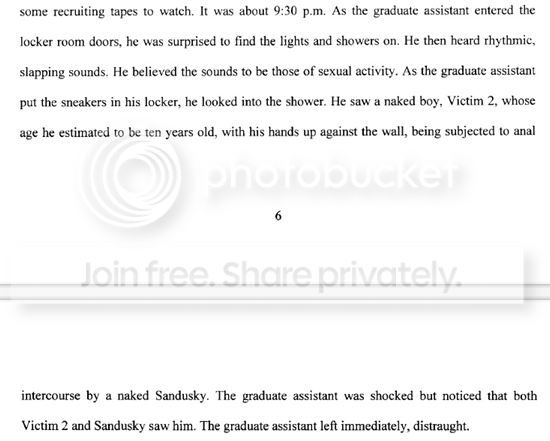 some recruiting tapes to watch. It was about 9:30 p.m. As the graduate assistant entered the locker room doors, he was surprised to find the lights and showers on. He then heard rhythmic, slapping sounds. He believed the sounds to be those of sexual activity. As the graduate assistant put the sneakers in his locker, he looked into the shower. He saw a naked boy, Victim 2, whose age he estimated to be ten years old, with his hands up against the wall, being subjected to anal

photobucket

6

Join free. Share privately.

intercourse by a naked Sandusky. The graduate assistant was shocked but noticed that both Victim 2 and Sandusky saw him. The graduate assistant left immediately, distraught.